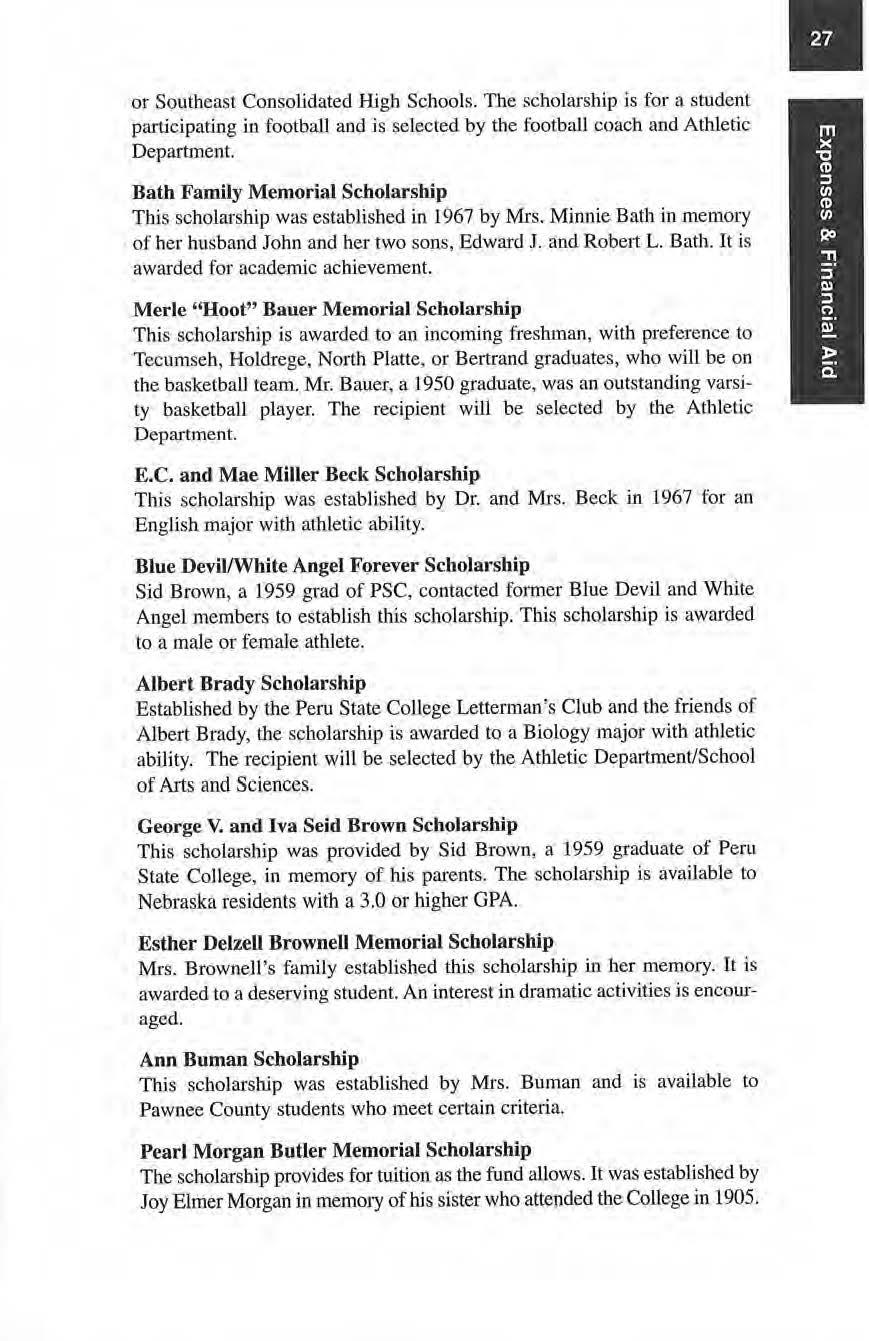 27

Expenses & Financial Aid

or Southeast Consolidated High Schools. The scholarship is for a student participating in football and is selected by the football coach and Athletic Department.

Bath Family Memorial Scholarship
This scholarship was established in 1967 by Mrs. Minnie Bath in memory of her husband John and her two sons, Edward J. and Robert L. Bath. It is awarded for academic achievement.

Merle "Hoot" Bauer Memorial Scholarship
This scholarship is awarded to an incoming freshman, with preference to Tecumseh, Holdrege, North Platte, or Bertrand graduates, who will be on the basketball team. Mr. Bauer, a 1950 graduate, was an outstanding varsity basketball player. The recipient will be selected by the Athletic Department.

E.C. and Mae Miller Beck Scholarship
This scholarship was established by Dr. and Mrs. Beck in 1967 for an English major with athletic ability.

Blue Devil/White Angel Forever Scholarship
Sid Brown, a 1959 grad of PSC, contacted former Blue Devil and White Angel members to establish this scholarship. This scholarship is awarded to a male or female athlete.

Albert Brady Scholarship
Established by the Peru State College Letterman's Club and the friends of Albert Brady, the scholarship is awarded to a Biology major with athletic ability. The recipient will be selected by the Athletic Department/School of Arts and Sciences.

George V. and Iva Seid Brown Scholarship
This scholarship was provided by Sid Brown, a 1959 graduate of Peru State College, in memory of his parents. The scholarship is available to Nebraska residents with a 3.0 or higher GPA.

Esther Delzell Brownell Memorial Scholarship
Mrs. Brownell's family established this scholarship in her memory. It is awarded to a deserving student. An interest in dramatic activities is encouraged.

Ann Buman Scholarship
This scholarship was established by Mrs. Buman and is available to Pawnee County students who meet certain criteria.

Pearl Morgan Butler Memorial Scholarship
The scholarship provides for tuition as the fund allows. It was established by Joy Elmer Morgan in memory of his sister who attended the College in 1905.